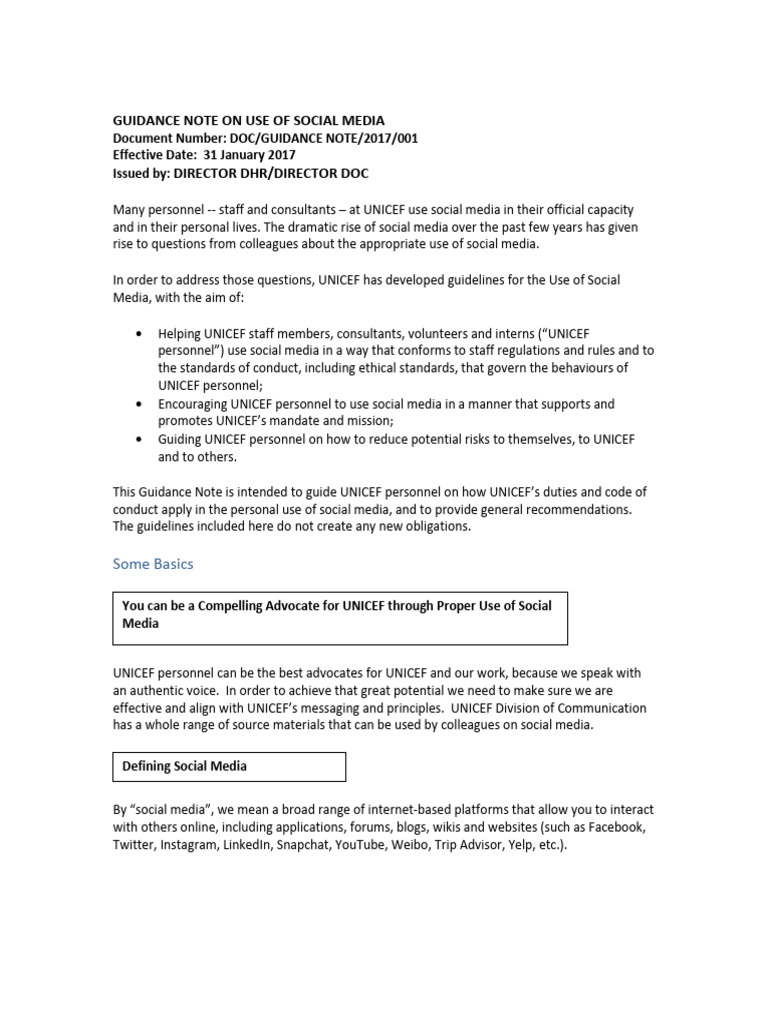 GUIDANCE NOTE ON USE OF SOCIAL MEDIA
Document Number: DOC/GUIDANCE NOTE/2017/001
Effective Date: 31 January 2017
Issued by: DIRECTOR DHR/DIRECTOR DOC

Many personnel -- staff and consultants – at UNICEF use social media in their official capacity and in their personal lives. The dramatic rise of social media over the past few years has given rise to questions from colleagues about the appropriate use of social media.

In order to address those questions, UNICEF has developed guidelines for the Use of Social Media, with the aim of:

• Helping UNICEF staff members, consultants, volunteers and interns ("UNICEF personnel") use social media in a way that conforms to staff regulations and rules and to the standards of conduct, including ethical standards, that govern the behaviours of UNICEF personnel;
• Encouraging UNICEF personnel to use social media in a manner that supports and promotes UNICEF's mandate and mission;
• Guiding UNICEF personnel on how to reduce potential risks to themselves, to UNICEF and to others.

This Guidance Note is intended to guide UNICEF personnel on how UNICEF's duties and code of conduct apply in the personal use of social media, and to provide general recommendations. The guidelines included here do not create any new obligations.

Some Basics

You can be a Compelling Advocate for UNICEF through Proper Use of Social Media

UNICEF personnel can be the best advocates for UNICEF and our work, because we speak with an authentic voice. In order to achieve that great potential we need to make sure we are effective and align with UNICEF's messaging and principles. UNICEF Division of Communication has a whole range of source materials that can be used by colleagues on social media.

Defining Social Media

By "social media", we mean a broad range of internet-based platforms that allow you to interact with others online, including applications, forums, blogs, wikis and websites (such as Facebook, Twitter, Instagram, LinkedIn, Snapchat, YouTube, Weibo, Trip Advisor, Yelp, etc.).